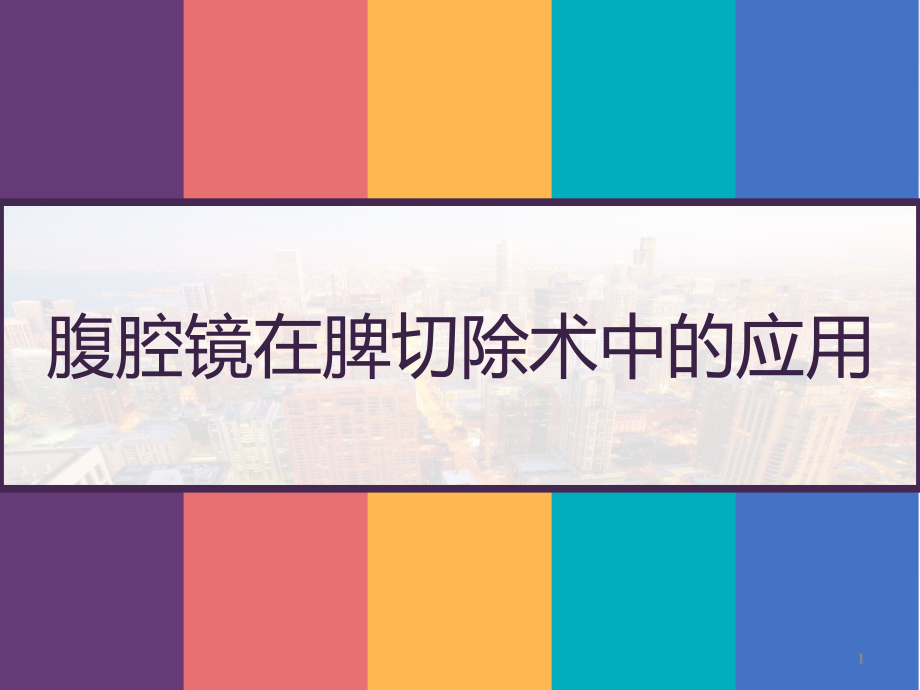 腹腔镜在脾切除术中的应用

1